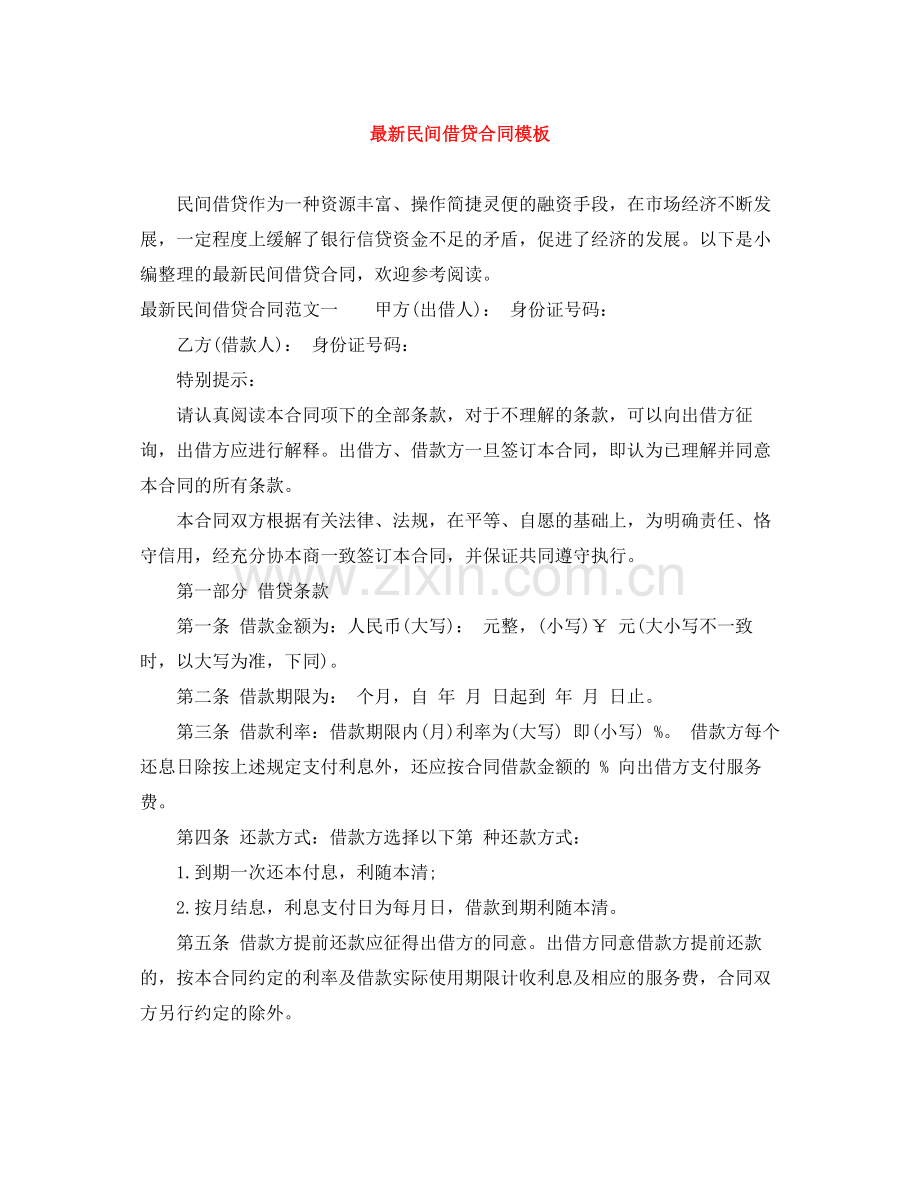 最新民间借贷合同模板

民间借贷作为一种资源丰富、操作简捷灵便的融资手段，在市场经济不断发展，一定程度上缓解了银行信贷资金不足的矛盾，促进了经济的发展。以下是小编整理的最新民间借贷合同，欢迎参考阅读。

最新民间借贷合同范文一 甲方(出借人)： 身份证号码：

乙方(借款人)： 身份证号码：

特别提示：

请认真阅读本合同项下的全部条款，对于不理解的条款，可以向出借方征询，出借方应进行解释。出借方、借款方一旦签订本合同，即认为已理解并同意本合同的所有条款。

本合同双方根据有关法律、法规，在平等、自愿的基础上，为明确责任、恪守信用，经充分协本商一致签订本合同，并保证共同遵守执行。

第一部分 借贷条款

第一条 借款金额为：人民币(大写)： 元整，(小写)￥ 元(大小写不一致时，以大写为准，下同)。

第二条 借款期限为： 个月，自 年 月 日起到 年 月 日止。

第三条 借款利率：借款期限内(月)利率为(大写) 即(小写) %。 借款方每个还息日除按上述规定支付利息外，还应按合同借款金额的 % 向出借方支付服务费。

第四条 还款方式：借款方选择以下第 种还款方式：

1.到期一次还本付息，利随本清;

2.按月结息，利息支付日为每月日，借款到期利随本清。

第五条 借款方提前还款应征得出借方的同意。出借方同意借款方提前还款的，按本合同约定的利率及借款实际使用期限计收利息及相应的服务费，合同双方另行约定的除外。

www.zixin.com.cn